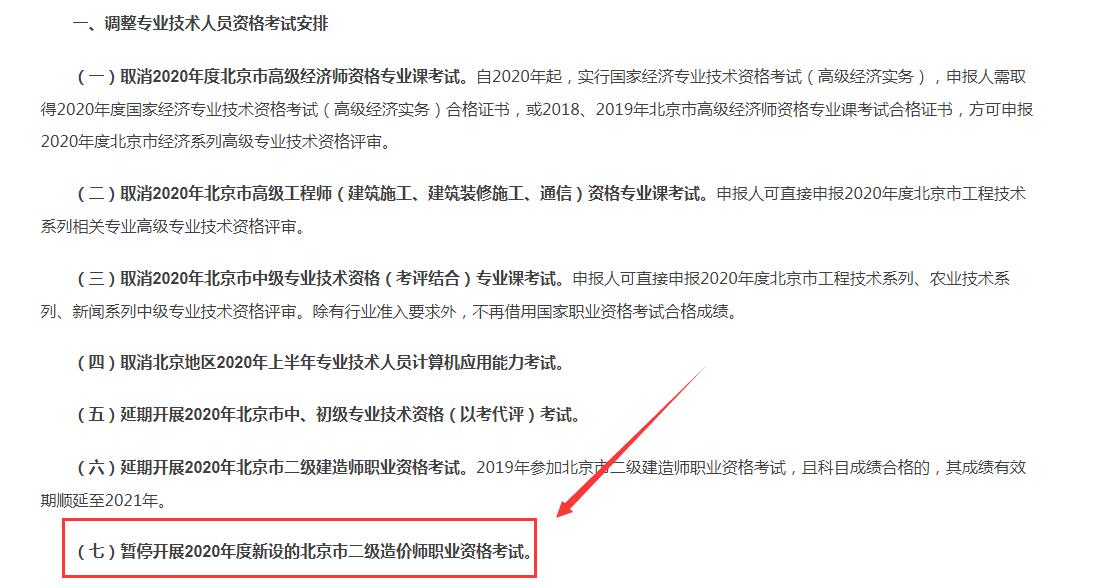 一、调整专业技术人员资格考试安排

（一）取消2020年度北京市高级经济师资格专业课考试。自2020年起，实行国家经济专业技术资格考试（高级经济实务），申报人需取得2020年度国家经济专业技术资格考试（高级经济实务）合格证书，或2018、2019年北京市高级经济师资格专业课考试合格证书，方可申报2020年度北京市经济系列高级专业技术资格评审。

（二）取消2020年北京市高级工程师（建筑施工、建筑装修施工、通信）资格专业课考试。申报人可直接申报2020年度北京市工程技术系列相关专业高级专业技术资格评审。

（三）取消2020年北京市中级专业技术资格（考评结合）专业课考试。申报人可直接申报2020年度北京市工程技术系列、农业技术系列、新闻系列中级专业技术资格评审。除有行业准入要求外，不再借用国家职业资格考试合格成绩。

（四）取消北京地区2020年上半年专业技术人员计算机应用能力考试。

（五）延期开展2020年北京市中、初级专业技术资格（以考代评）考试。

（六）延期开展2020年北京市二级建造师职业资格考试。2019年参加北京市二级建造师职业资格考试，且科目成绩合格的，其成绩有效期顺延至2021年。

（七）暂停开展2020年度新设的北京市二级造价师职业资格考试。